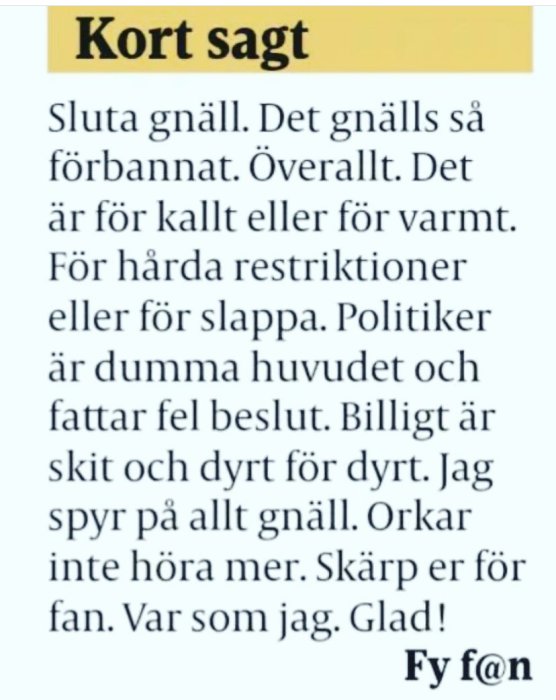 Kort sagt

Sluta gnäll. Det gnälls så förbannat. Överallt. Det är för kallt eller för varmt. För hårda restriktioner eller för slappa. Politiker är dumma huvudet och fattar fel beslut. Billigt är skit och dyrt för dyrt. Jag spyr på allt gnäll. Orkar inte höra mer. Skärp er för fan. Var som jag. Glad!

Fy f@n